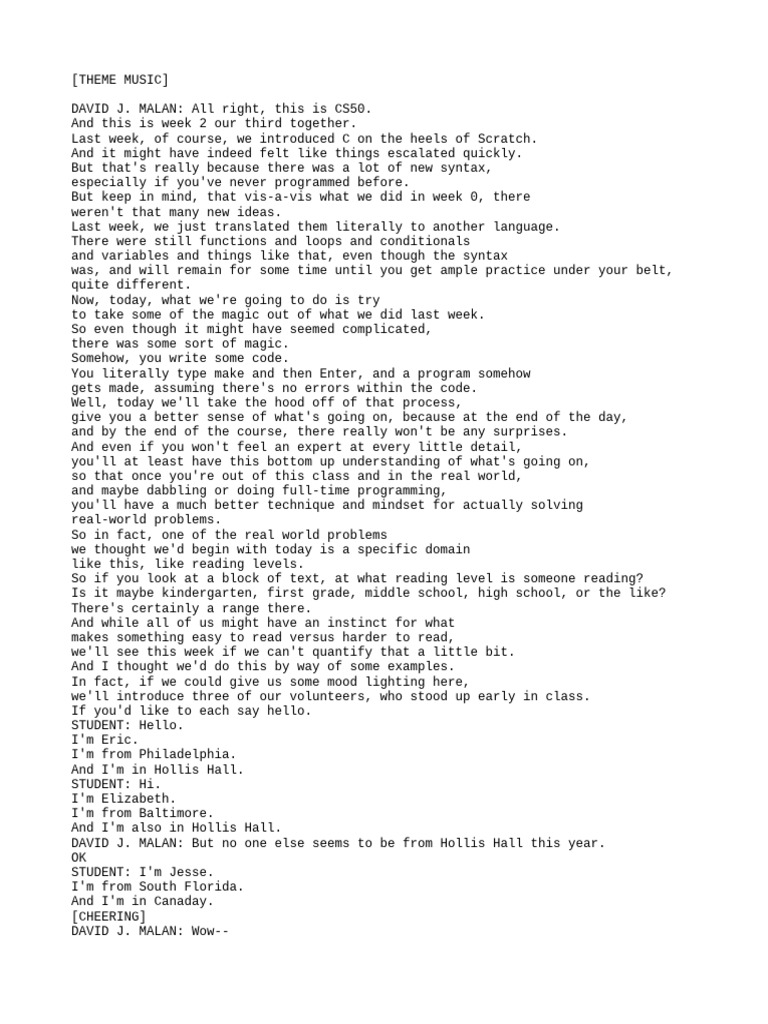 [THEME MUSIC]

DAVID J. MALAN: All right, this is CS50.
And this is week 2 our third together.
Last week, of course, we introduced C on the heels of Scratch.
And it might have indeed felt like things escalated quickly.
But that's really because there was a lot of new syntax,
especially if you've never programmed before.
But keep in mind, that vis-a-vis what we did in week 0, there
weren't that many new ideas.
Last week, we just translated them literally to another language.
There were still functions and loops and conditionals
and variables and things like that, even though the syntax
was, and will remain for some time until you get ample practice under your belt,
quite different.
Now, today, what we're going to do is try
to take some of the magic out of what we did last week.
So even though it might have seemed complicated,
there was some sort of magic.
Somehow, you write some code.
You literally type make and then Enter, and a program somehow
gets made, assuming there's no errors within the code.
Well, today we'll take the hood off of that process,
give you a better sense of what's going on, because at the end of the day,
and by the end of the course, there really won't be any surprises.
And even if you won't feel an expert at every little detail,
you'll at least have this bottom up understanding of what's going on,
so that once you're out of this class and in the real world,
and maybe dabbling or doing full-time programming,
you'll have a much better technique and mindset for actually solving
real-world problems.
So in fact, one of the real world problems
we thought we'd begin with today is a specific domain
like this, like reading levels.
So if you look at a block of text, at what reading level is someone reading?
Is it maybe kindergarten, first grade, middle school, high school, or the like?
There's certainly a range there.
And while all of us might have an instinct for what
makes something easy to read versus harder to read,
we'll see this week if we can't quantify that a little bit.
And I thought we'd do this by way of some examples.
In fact, if we could give us some mood lighting here,
we'll introduce three of our volunteers, who stood up early in class.
If you'd like to each say hello.
STUDENT: Hello.
I'm Eric.
I'm from Philadelphia.
And I'm in Hollis Hall.
STUDENT: Hi.
I'm Elizabeth.
I'm from Baltimore.
And I'm also in Hollis Hall.
DAVID J. MALAN: But no one else seems to be from Hollis Hall this year.
OK
STUDENT: I'm Jesse.
I'm from South Florida.
And I'm in Canaday.
[CHEERING]
DAVID J. MALAN: Wow--